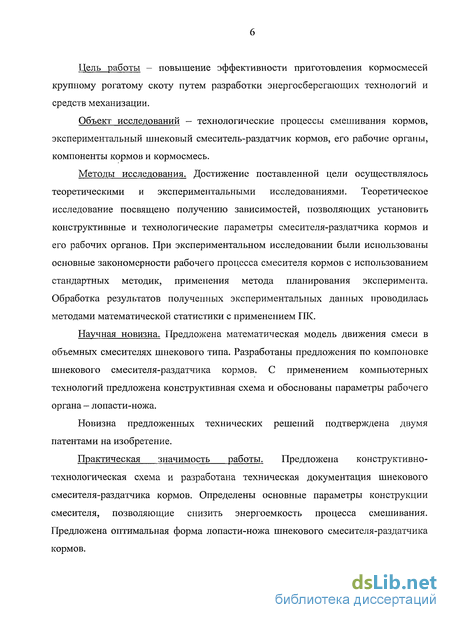 6

Цель работы – повышение эффективности приготовления кормосмесей крупному рогатому скоту путем разработки энергосберегающих технологий и средств механизации.

Объект исследований – технологические процессы смешивания кормов, экспериментальный шнековый смеситель-раздатчик кормов, его рабочие органы, компоненты кормов и кормосмесь.

Методы исследования. Достижение поставленной цели осуществлялось теоретическими и экспериментальными исследованиями. Теоретическое исследование посвящено получению зависимостей, позволяющих установить конструктивные и технологические параметры смесителя-раздатчика кормов и его рабочих органов. При экспериментальном исследовании были использованы основные закономерности рабочего процесса смесителя кормов с использованием стандартных методик, применения метода планирования эксперимента. Обработка результатов полученных экспериментальных данных проводилась методами математической статистики с применением ПК.

Научная новизна. Предложена математическая модель движения смеси в объемных смесителях шнекового типа. Разработаны предложения по компоновке шнекового смесителя-раздатчика кормов. С применением компьютерных технологий предложена конструктивная схема и обоснованы параметры рабочего органа – лопасти-ножа.

Новизна предложенных технических решений подтверждена двумя патентами на изобретение.

Практическая значимость работы. Предложена конструктивно-технологическая схема и разработана техническая документация шнекового смесителя-раздатчика кормов. Определены основные параметры конструкции смесителя, позволяющие снизить энергоемкость процесса смешивания. Предложена оптимальная форма лопасти-ножа шнекового смесителя-раздатчика кормов.

dsLib.net
библиотека диссертаций